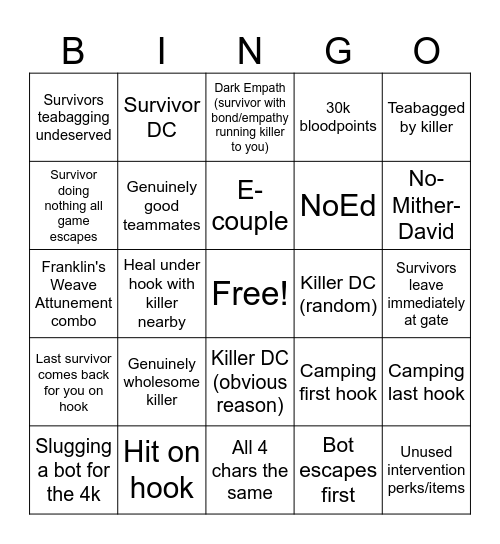 | B | I | N | G | O |
|---|---|---|---|---|
| Survivors teabagging undeserved | Survivor DC | Dark Empath (survivor with bond/empathy running killer to you) | 30k bloodpoints | Teabagged by killer |
| Survivor doing nothing all game escapes | Genuinely good teammates | E-couple | NoEd | No-Mither-David |
| Franklin's Weave Attunement combo | Heal under hook with killer nearby | Free! | Killer DC (random) | Survivors leave immediately at gate |
| Last survivor comes back for you on hook | Genuinely wholesome killer | Killer DC (obvious reason) | Camping first hook | Camping last hook |
| Slugging a bot for the 4k | Hit on hook | All 4 chars the same | Bot escapes first | Unused intervention perks/items |